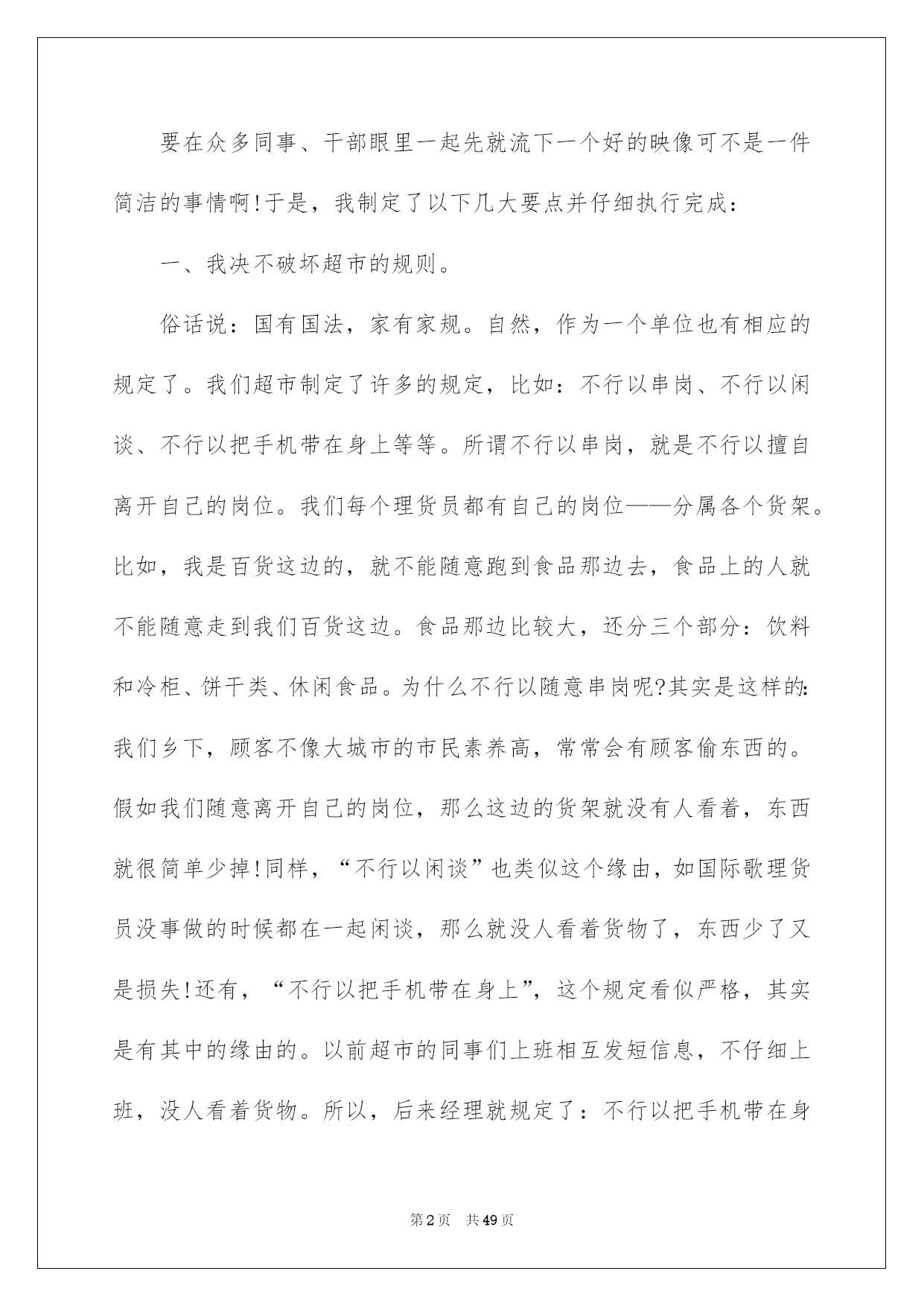 要在众多同事、干部眼里一起先就流下一个好的映像可不是一件简洁的事情啊!于是，我制定了以下几大要点并仔细执行完成：

一、我决不破坏超市的规则。

俗话说：国有国法，家有家规。自然，作为一个单位也有相应的规定了。我们超市制定了许多的规定，比如：不行以串岗、不行以闲谈、不行以把手机带在身上等等。所谓不行以串岗，就是不行以擅自离开自己的岗位。我们每个理货员都有自己的岗位——分属各个货架。比如，我是百货这边的，就不能随意跑到食品那边去，食品上的人就不能随意走到我们百货这边。食品那边比较大，还分三个部分：饮料和冷柜、饼干类、休闲食品。为什么不行以随意串岗呢?其实是这样的:我们乡下，顾客不像大城市的市民素养高，常常会有顾客偷东西的。假如我们随意离开自己的岗位，那么这边的货架就没有人看着，东西就很简单少掉!同样，“不行以闲谈”也类似这个缘由，如国际歌理货员没事做的时候都在一起闲谈，那么就没人看着货物了，东西少了又是损失!还有，“不行以把手机带在身上”，这个规定看似严格，其实是有其中的缘由的。以前超市的同事们上班相互发短信息，不仔细上班，没人看着货物。所以，后来经理就规定了：不行以把手机带在身

第2页 共49页